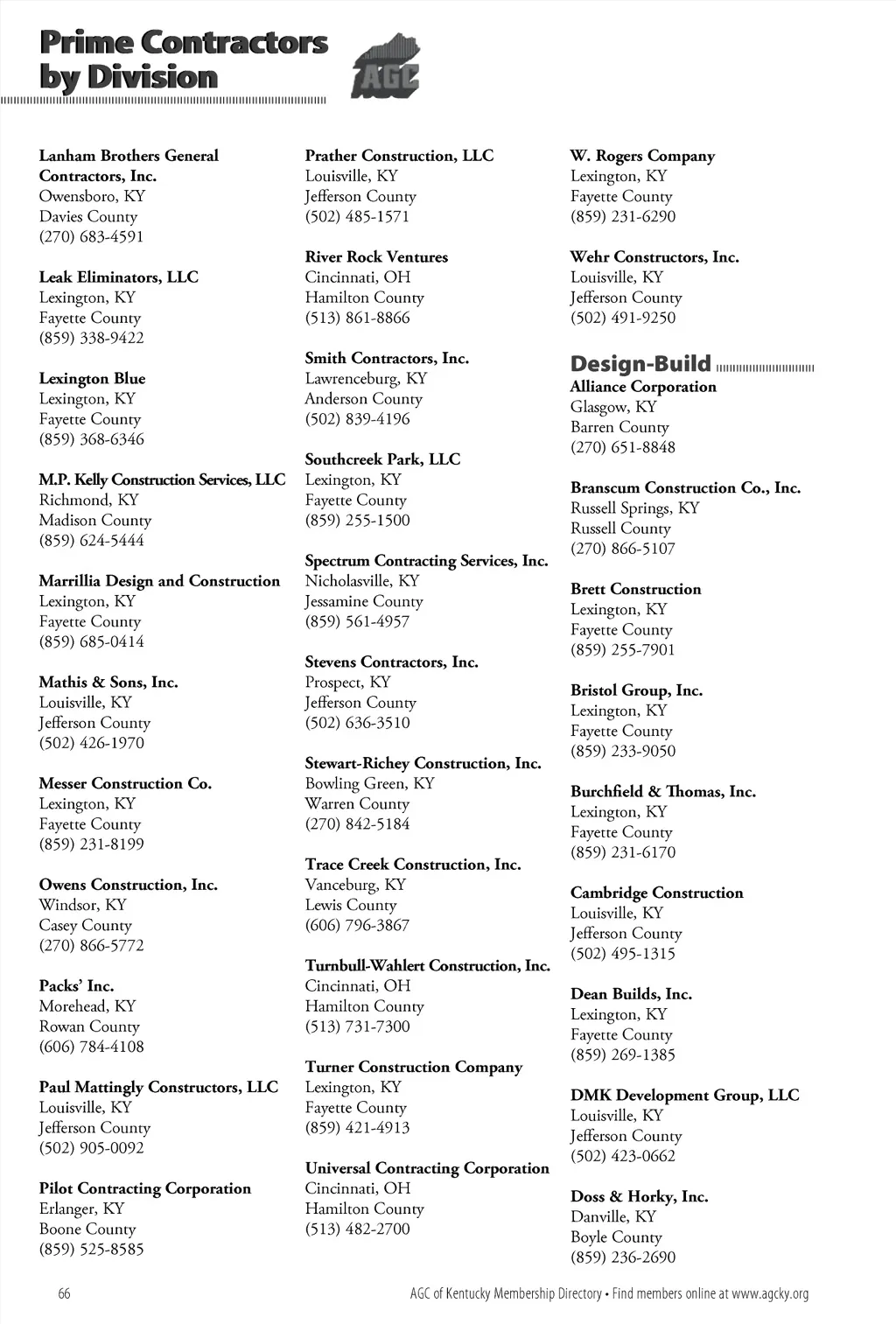 Prime Contractors by Division

AGC

Lanham Brothers General Contractors, Inc.
Owensboro, KY
Davies County
(270) 683-4591

Leak Eliminators, LLC
Lexington, KY
Fayette County
(859) 338-9422

Lexington Blue
Lexington, KY
Fayette County
(859) 368-6346

M.P. Kelly Construction Services, LLC
Richmond, KY
Madison County
(859) 624-5444

Marrillia Design and Construction
Lexington, KY
Fayette County
(859) 685-0414

Mathis & Sons, Inc.
Louisville, KY
Jefferson County
(502) 426-1970

Messer Construction Co.
Lexington, KY
Fayette County
(859) 231-8199

Owens Construction, Inc.
Windsor, KY
Casey County
(270) 866-5772

Packs' Inc.
Morehead, KY
Rowan County
(606) 784-4108

Paul Mattingly Constructors, LLC
Louisville, KY
Jefferson County
(502) 905-0092

Pilot Contracting Corporation
Erlanger, KY
Boone County
(859) 525-8585

Prather Construction, LLC
Louisville, KY
Jefferson County
(502) 485-1571

River Rock Ventures
Cincinnati, OH
Hamilton County
(513) 861-8866

Smith Contractors, Inc.
Lawrenceburg, KY
Anderson County
(502) 839-4196

Southcreek Park, LLC
Lexington, KY
Fayette County
(859) 255-1500

Spectrum Contracting Services, Inc.
Nicholasville, KY
Jessamine County
(859) 561-4957

Stevens Contractors, Inc.
Prospect, KY
Jefferson County
(502) 636-3510

Stewart-Richey Construction, Inc.
Bowling Green, KY
Warren County
(270) 842-5184

Trace Creek Construction, Inc.
Vanceburg, KY
Lewis County
(606) 796-3867

Turnbull-Wahlert Construction, Inc.
Cincinnati, OH
Hamilton County
(513) 731-7300

Turner Construction Company
Lexington, KY
Fayette County
(859) 421-4913

Universal Contracting Corporation
Cincinnati, OH
Hamilton County
(513) 482-2700

W. Rogers Company
Lexington, KY
Fayette County
(859) 231-6290

Wehr Constructors, Inc.
Louisville, KY
Jefferson County
(502) 491-9250

Design-Build

Alliance Corporation
Glasgow, KY
Barren County
(270) 651-8848

Branscum Construction Co., Inc.
Russell Springs, KY
Russell County
(270) 866-5107

Brett Construction
Lexington, KY
Fayette County
(859) 255-7901

Bristol Group, Inc.
Lexington, KY
Fayette County
(859) 233-9050

Burchfield & Thomas, Inc.
Lexington, KY
Fayette County
(859) 231-6170

Cambridge Construction
Louisville, KY
Jefferson County
(502) 495-1315

Dean Builds, Inc.
Lexington, KY
Fayette County
(859) 269-1385

DMK Development Group, LLC
Louisville, KY
Jefferson County
(502) 423-0662

Doss & Horky, Inc.
Danville, KY
Boyle County
(859) 236-2690

66

AGC of Kentucky Membership Directory • Find members online at www.agcky.org